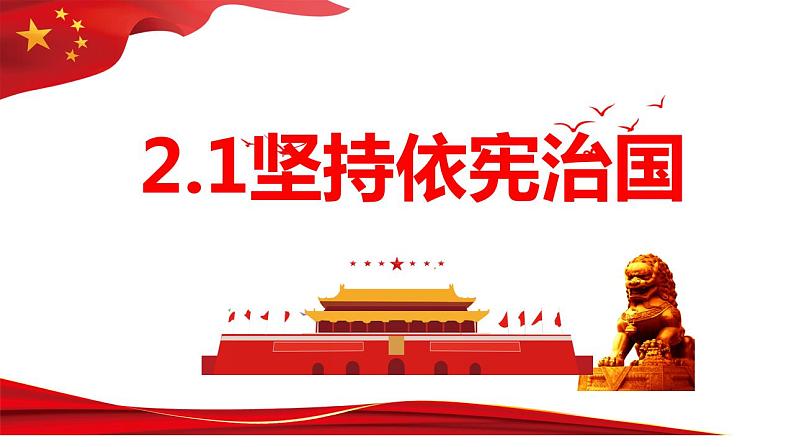 2.1坚持依宪治国